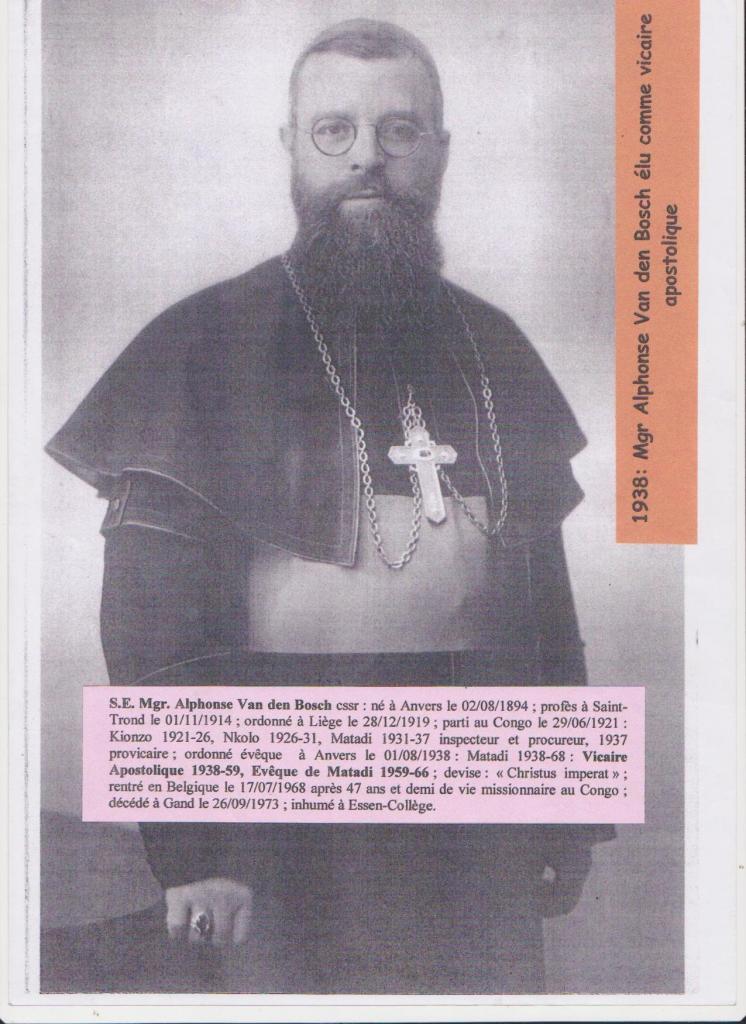 1938: Mgr Alphonse Van den Bosch élu comme vicaire apostolique

S.E. Mgr. Alphonse Van den Bosch cssr : né à Anvers le 02/08/1894 ; profès à Saint-Trond le 01/11/1914 ; ordonné à Liège le 28/12/1919 ; parti au Congo le 29/06/1921 : Kionzo 1921-26, Nkolo 1926-31, Matadi 1931-37 inspecteur et procureur, 1937 provicaire ; ordonné évêque à Anvers le 01/08/1938 : Matadi 1938-68 : Vicaire Apostolique 1938-59, Evêque de Matadi 1959-66 ; devise : « Christus imperat » ; rentré en Belgique le 17/07/1968 après 47 ans et demi de vie missionnaire au Congo ; décédé à Gand le 26/09/1973 ; inhumé à Essen-Collège.